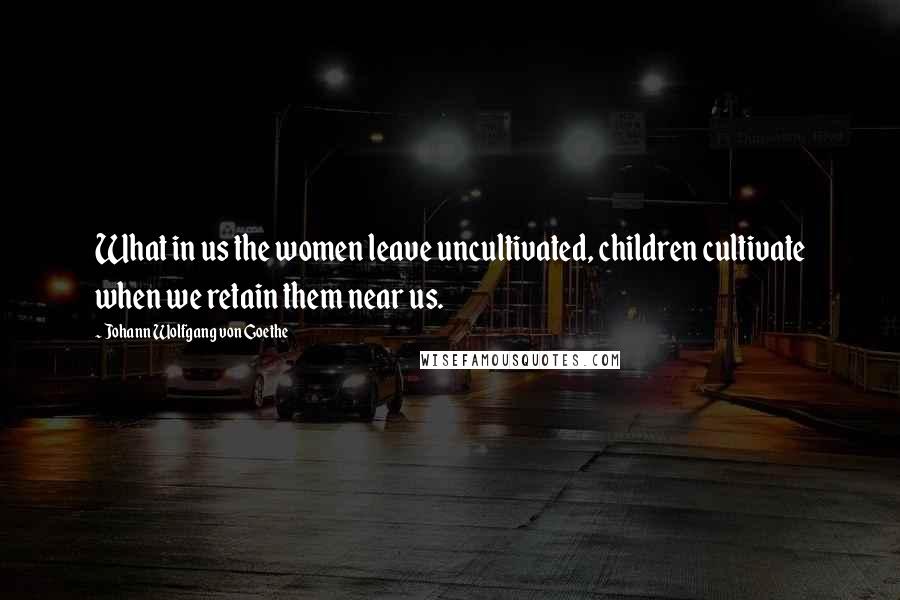 What in us the women leave uncultivated, children cultivate when we retain them near us.

~ Johann Wolfgang von Goethe

WISEFAMOUSQUOTES.COM